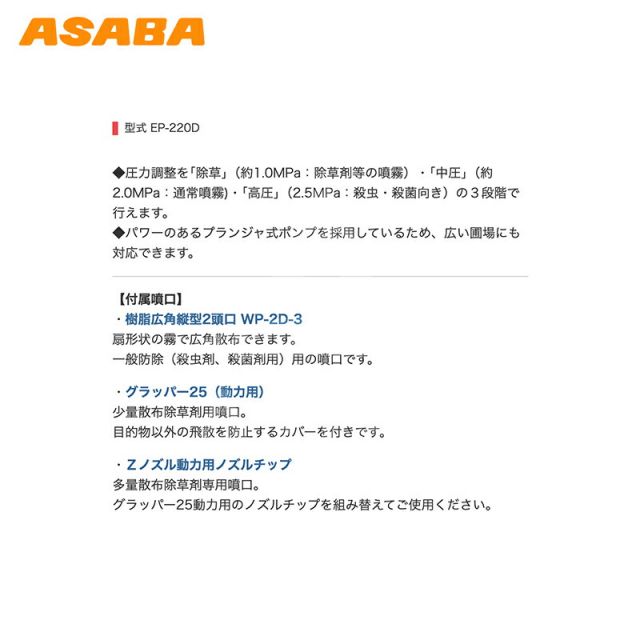 ASABA

型式 EP-220D

◆圧力調整を「除草」（約1.0MPa：除草剤等の噴霧）・「中圧」（約2.0MPa：通常噴霧）・「高圧」（2.5MPa：殺虫・殺菌向き）の３段階で行えます。
◆パワーのあるプランジャ式ポンプを採用しているため、広い圃場にも対応できます。

【付属噴口】
・樹脂広角縦型2頭口 WP-2D-3
扇形状の霧で広角散布できます。
一般防除（殺虫剤、殺菌剤用）用の噴口です。

・グラッパー25（動力用）
少量散布除草剤用噴口。
目的物以外の飛散を防止するカバーを付きです。

・Ｚノズル動力用ノズルチップ
多量散布除草剤専用噴口。
グラッパー25動力用のノズルチップを組み替えてご使用ください。